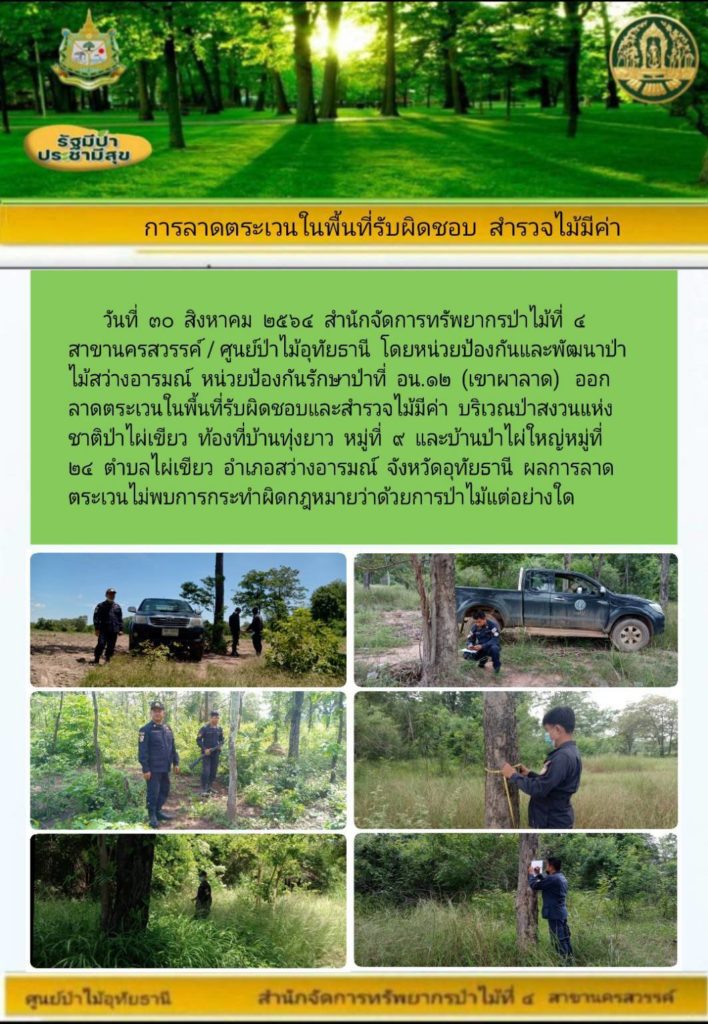 รัฐมีป่า
ประชามีสุข

การลาดตระเวนในพื้นที่รับผิดชอบ สำรวจไม้มีค่า

วันที่ ๓๐ สิงหาคม ๒๕๖๔ สำนักจัดการทรัพยากรป่าไม้ที่ ๔ สาขานครสวรรค์ / ศูนย์ป่าไม้อุทัยธานี โดยหน่วยป้องกันและพัฒนาป่าไม้สว่างอารมณ์ หน่วยป้องกันรักษาป่าที่ อน.๑๒ (เขาผาลาด) ออกลาดตระเวนในพื้นที่รับผิดชอบและสำรวจไม้มีค่า บริเวณป่าสงวนแห่งชาติป่าไผ่เขียว ท้องที่บ้านทุ่งยาว หมู่ที่ ๙ และบ้านป่าไผ่ใหญ่หมู่ที่ ๒๔ ตำบลไผ่เขียว อำเภอสว่างอารมณ์ จังหวัดอุทัยธานี ผลการลาดตระเวนไม่พบการกระทำผิดกฎหมายว่าด้วยการป่าไม้แต่อย่างใด

ศูนย์ป่าไม้อุทัยธานี สำนักจัดการทรัพยากรป่าไม้ที่ ๔ สาขานครสวรรค์